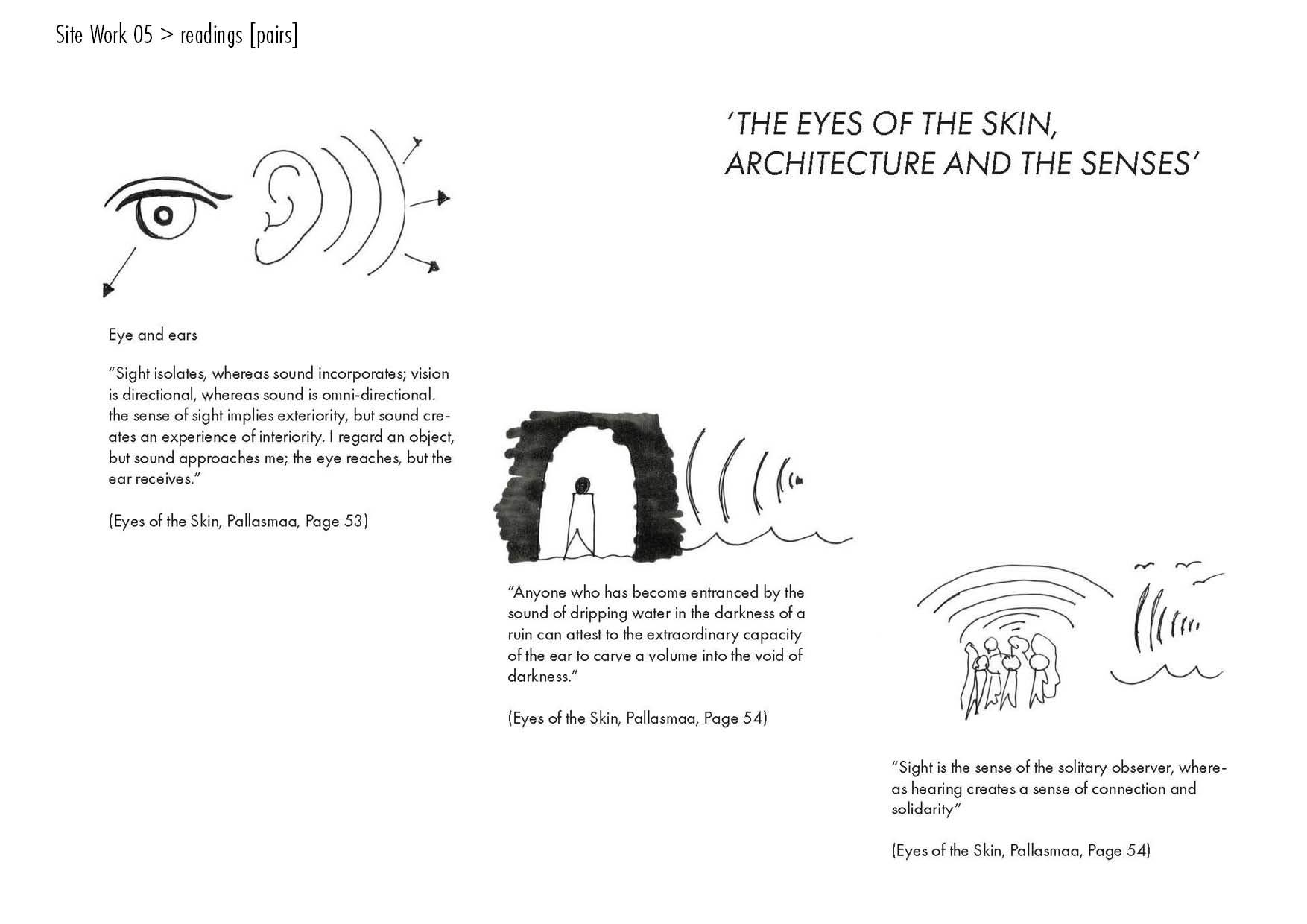 Site Work 05 > readings [pairs]

'THE EYES OF THE SKIN, ARCHITECTURE AND THE SENSES'

Eye and ears

"Sight isolates, whereas sound incorporates; vision is directional, whereas sound is omni-directional. the sense of sight implies exteriority, but sound creates an experience of interiority. I regard an object, but sound approaches me; the eye reaches, but the ear receives."

(Eyes of the Skin, Pallasmaa, Page 53)

"Anyone who has become entranced by the sound of dripping water in the darkness of a ruin can attest to the extraordinary capacity of the ear to carve a volume into the void of darkness."

(Eyes of the Skin, Pallasmaa, Page 54)

"Sight is the sense of the solitary observer, whereas hearing creates a sense of connection and solidarity"

(Eyes of the Skin, Pallasmaa, Page 54)